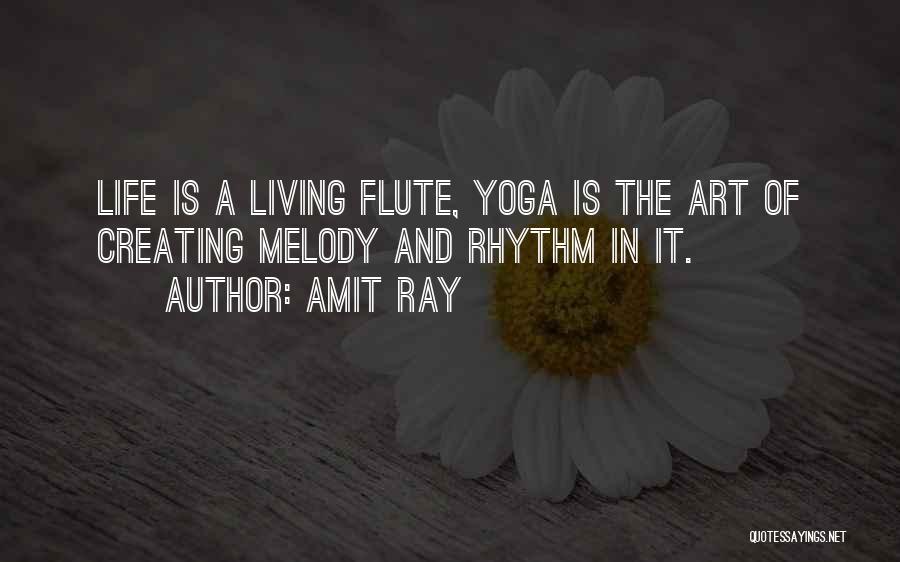 LIFE IS A LIVING FLUTE, YOGA IS THE ART OF CREATING MELODY AND RHYTHM IN IT.
AUTHOR: AMIT RAY

QUOTESSAYINGS.NET